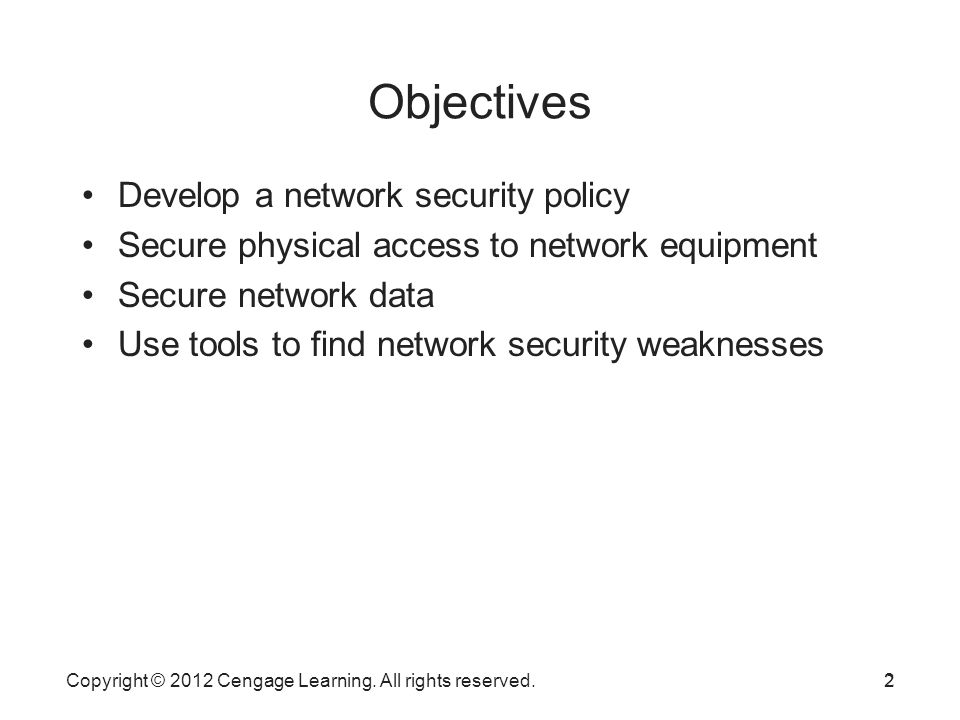 Objectives

• Develop a network security policy
• Secure physical access to network equipment
• Secure network data
• Use tools to find network security weaknesses

Copyright © 2012 Cengage Learning. All rights reserved.

2